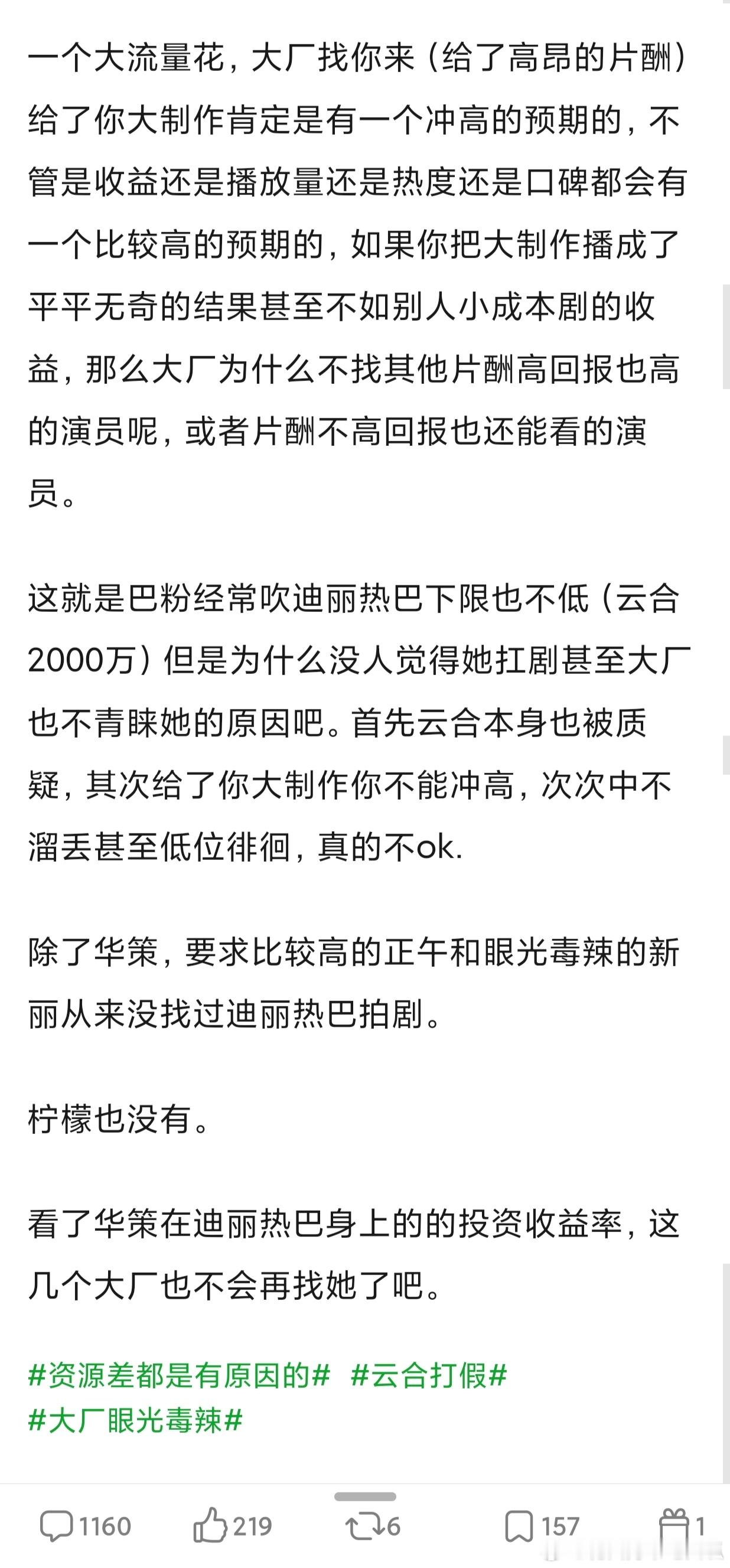 一个大流量花，大厂找你来（给了高昂的片酬）给了你大制作肯定是有一个冲高的预期的，不管是收益还是播放量还是热度还是口碑都会有一个比较高的预期的，如果你把大制作播成了平平无奇的结果甚至不如别人小成本剧的收益，那么大厂为什么不找其他片酬高回报也高的演员呢，或者片酬不高回报也还能看的演员。

这就是巴粉经常吹迪丽热巴下限也不低（云合2000万）但是为什么没人觉得她扛剧甚至大厂也不青睐她的原因吧。首先云合本身也被质疑，其次给了你大制作你不能冲高，次次中不溜丢甚至低位徘徊，真的不ok.

除了华策，要求比较高的正午和眼光毒辣的新丽从来没找过迪丽热巴拍剧。

柠檬也没有。

看了华策在迪丽热巴身上的的投资收益率，这几个大厂也不会再找她了吧。

#资源差都是有原因的# #云合打假#
#大厂眼光毒辣#

1160 219 6 157 1